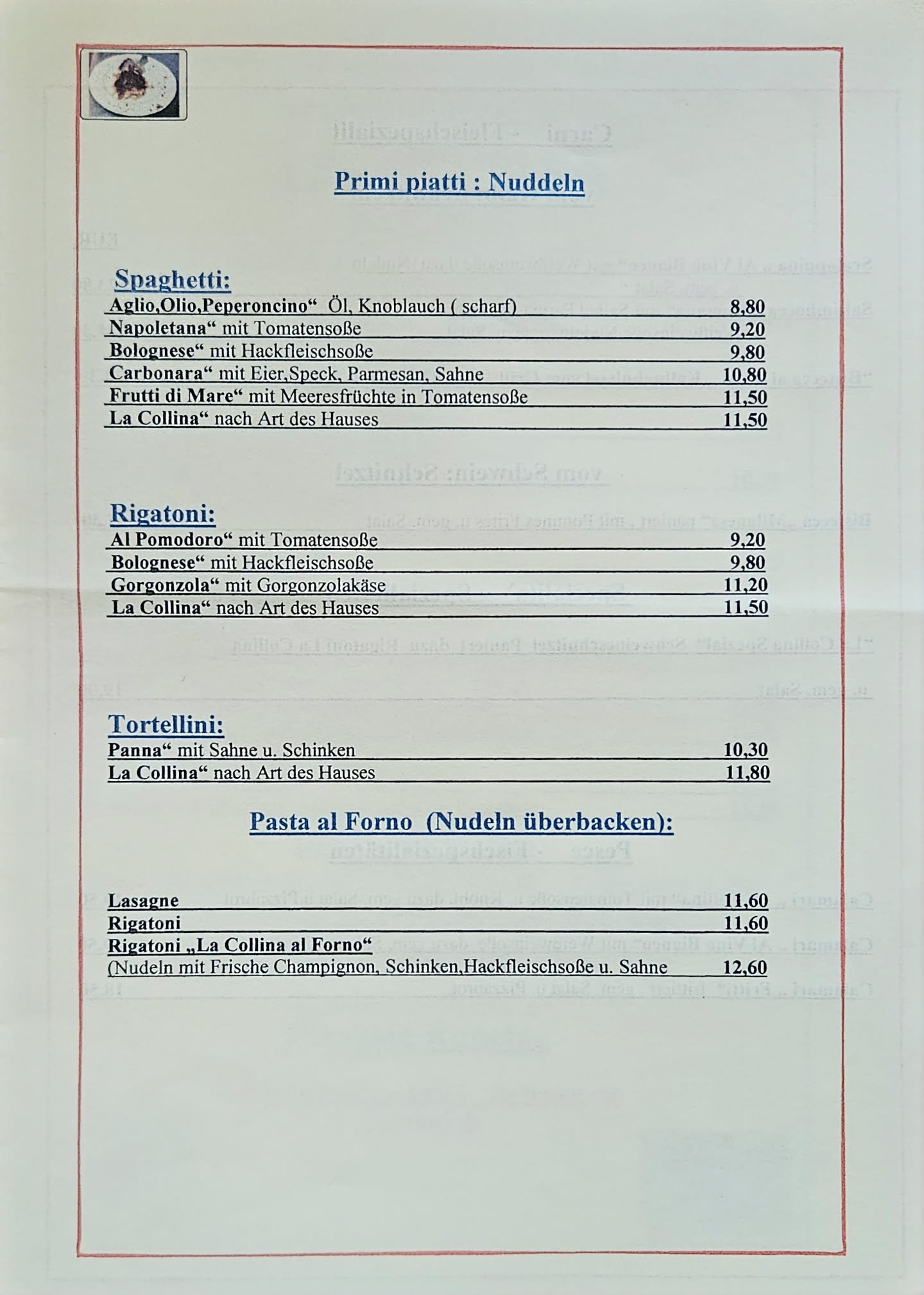 Primi piatti : Nuddeln

Spaghetti:
Aglio,Olio,Peperoncino" Öl, Knoblauch ( scharf) 8,80
Napoletana" mit Tomatensoße 9,20
Bolognese" mit Hackfleischsoße 9,80
Carbonara" mit Eier,Speck, Parmesan, Sahne 10,80
Frutti di Mare" mit Meeresfrüchte in Tomatensoße 11,50
La Collina" nach Art des Hauses 11,50

Rigatoni:
Al Pomodoro" mit Tomatensoße 9,20
Bolognese" mit Hackfleischsoße 9,80
Gorgonzola" mit Gorgonzolakäse 11,20
La Collina" nach Art des Hauses 11,50

Tortellini:
Panna" mit Sahne u. Schinken 10,30
La Collina" nach Art des Hauses 11,80

Pasta al Forno (Nudeln überbacken):

Lasagne 11,60
Rigatoni 11,60
Rigatoni „La Collina al Forno"
(Nudeln mit Frische Champignon, Schinken,Hackfleischsoße u. Sahne 12,60